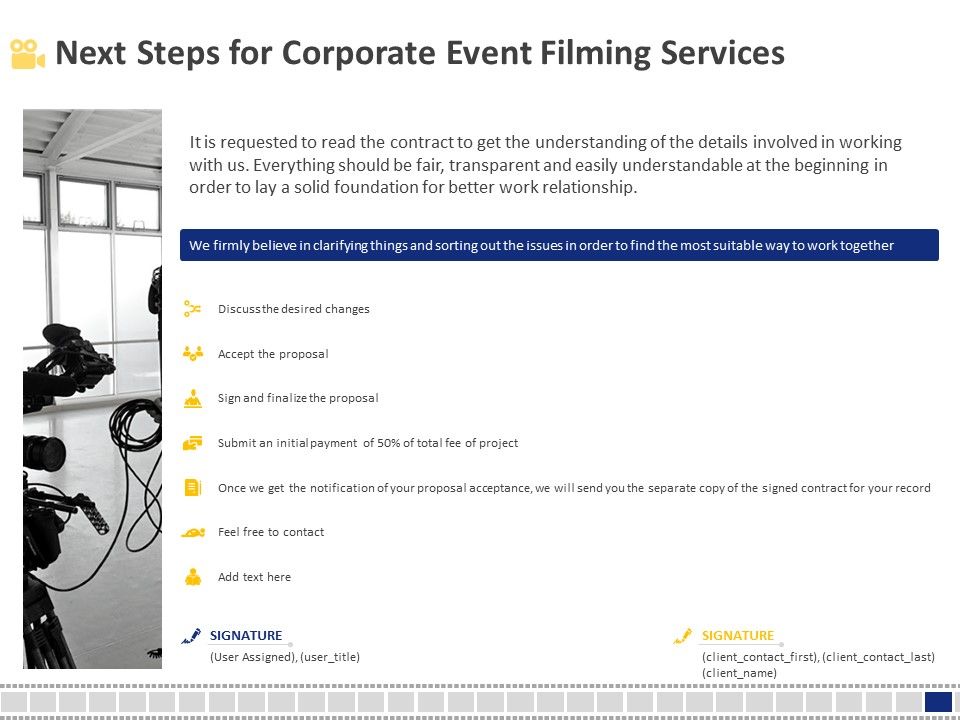 Next Steps for Corporate Event Filming Services

It is requested to read the contract to get the understanding of the details involved in working with us. Everything should be fair, transparent and easily understandable at the beginning in order to lay a solid foundation for better work relationship.

We firmly believe in clarifying things and sorting out the issues in order to find the most suitable way to work together

Discuss the desired changes

Accept the proposal

Sign and finalize the proposal

Submit an initial payment of 50% of total fee of project

Once we get the notification of your proposal acceptance, we will send you the separate copy of the signed contract for your record

Feel free to contact

Add text here

SIGNATURE
(User Assigned), (user_title)

SIGNATURE
(client_contact_first), (client_contact_last)
(client_name)